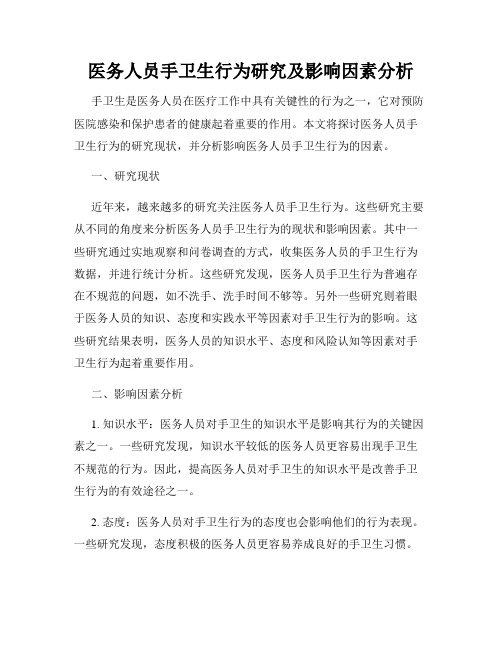 医务人员手卫生行为研究及影响因素分析

手卫生是医务人员在医疗工作中具有关键性的行为之一，它对预防医院感染和保护患者的健康起着重要的作用。本文将探讨医务人员手卫生行为的研究现状，并分析影响医务人员手卫生行为的因素。

一、研究现状

近年来，越来越多的研究关注医务人员手卫生行为。这些研究主要从不同的角度来分析医务人员手卫生行为的现状和影响因素。其中一些研究通过实地观察和问卷调查的方式，收集医务人员的手卫生行为数据，并进行统计分析。这些研究发现，医务人员手卫生行为普遍存在不规范的问题，如不洗手、洗手时间不够等。另外一些研究则着眼于医务人员的知识、态度和实践水平等因素对手卫生行为的影响。这些研究结果表明，医务人员的知识水平、态度和风险认知等因素对手卫生行为起着重要作用。

二、影响因素分析

1. 知识水平：医务人员对手卫生的知识水平是影响其行为的关键因素之一。一些研究发现，知识水平较低的医务人员更容易出现手卫生不规范的行为。因此，提高医务人员对手卫生的知识水平是改善手卫生行为的有效途径之一。

2. 态度：医务人员对手卫生行为的态度也会影响他们的行为表现。一些研究发现，态度积极的医务人员更容易养成良好的手卫生习惯。